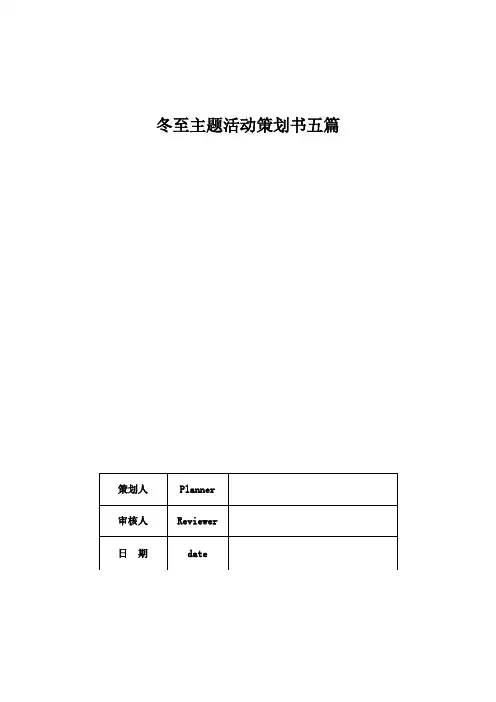 冬至主题活动策划书五篇

| 策划人 | Planner | |
|---|---|---|
| 审核人 | Reviewer | |
| 日　期 | date | |